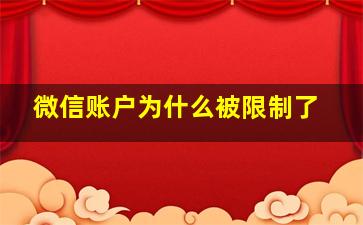 微信账户为什么被限制了